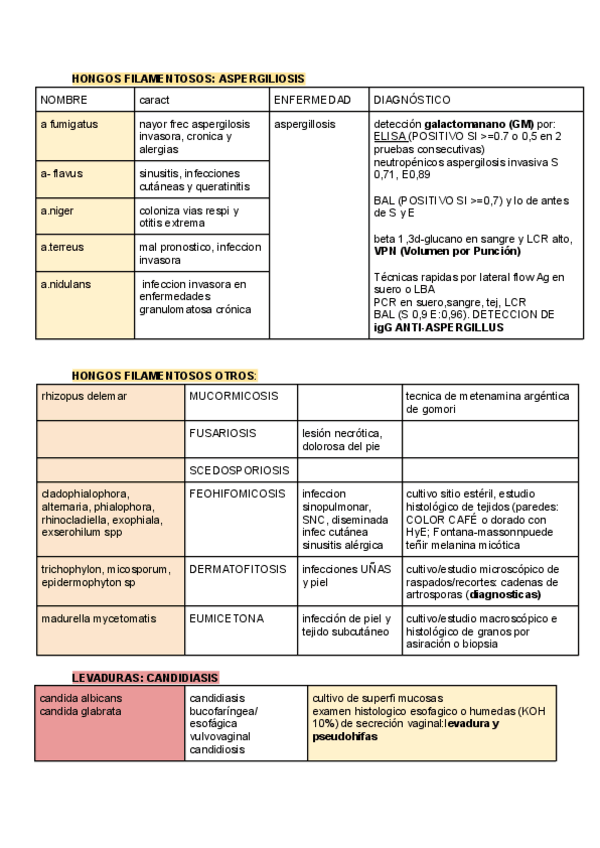 HONGOS FILAMENTOSOS: ASPERGILIOSIS

| NOMBRE | caract | ENFERMEDAD | DIAGNÓSTICO |
|---|---|---|---|
| a fumigatus | nayor frec aspergilosis invasora, cronica y alergias | aspergillosis | detección galactomanano (GM) por: ELISA (POSITIVO SI >=0.7 o 0,5 en 2 pruebas consecutivas) neutropénicos aspergilosis invasiva S 0,71, E0,89 BAL (POSITIVO SI >=0,7) y lo de antes de S y E beta 1,3d-glucano en sangre y LCR alto, VPN (Volumen por Punción) Técnicas rapidas por lateral flow Ag en suero o LBA PCR en suero,sangre, tej, LCR BAL (S 0,9 E:0,96). DETECCION DE igG ANTI-ASPERGILLUS |
| a- flavus | sinusitis, infecciones cutáneas y queratinitis | | |
| a.niger | coloniza vias respi y otitis extrema | | |
| a.terreus | mal pronostico, infeccion invasora | | |
| a.nidulans | infeccion invasora en enfermedades granulomatosa crónica | | |

HONGOS FILAMENTOSOS OTROS:

| rhizopus delemar | MUCORMICOSIS | | tecnica de metenamina argéntica de gomori |
|---|---|---|---|
| | FUSARIOSIS | lesión necrótica, dolorosa del pie | |
| | SCEDOSPORIOSIS | | |
| cladophialophora, alternaria, phialophora, rhinocladiella, exophiala, exserohilum spp | FEOHIFOMICOSIS | infeccion sinopulmonar, SNC, diseminada infec cutánea sinusitis alérgica | cultivo sitio estéril, estudio histológico de tejidos (paredes: COLOR CAFÉ o dorado con HyE; Fontana-massonnpuede teñir melanina micótica |
| trichophylon, micosporum, epidermophyton sp | DERMATOFITOSIS | infecciones UÑAS y piel | cultivo/estudio microscópico de raspados/recortes: cadenas de artrosporas (diagnosticas) |
| madurella mycetomatis | EUMICETONA | infección de piel y tejido subcutáneo | cultivo/estudio macroscópico e histológico de granos por asiración o biopsia |

LEVADURAS: CANDIDIASIS

| candida albicans candida glabrata | candidiasis bucofaríngea/ esofágica vulvovaginal candidiosis | cultivo de superfi mucosas examen histologico esofagico o humedas (KOH 10%) de secreción vaginal:levadura y pseudohifas |
|---|---|---|